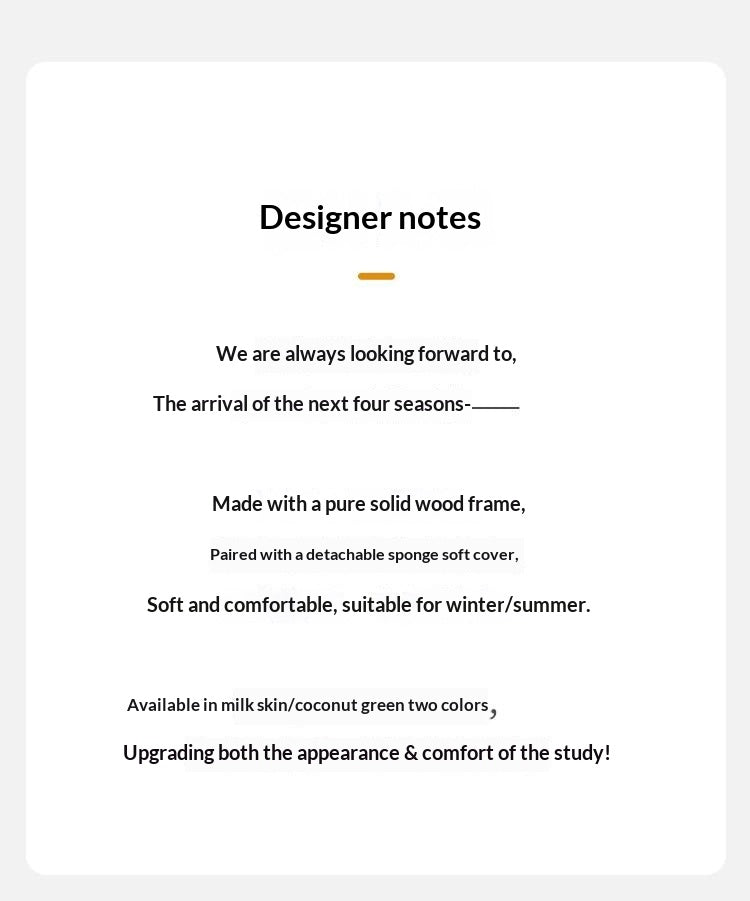 Designer notes

We are always looking forward to,

The arrival of the next four seasons-——

Made with a pure solid wood frame,

Paired with a detachable sponge soft cover,

Soft and comfortable, suitable for winter/summer.

Available in milk skin/coconut green two colors,

Upgrading both the appearance & comfort of the study!